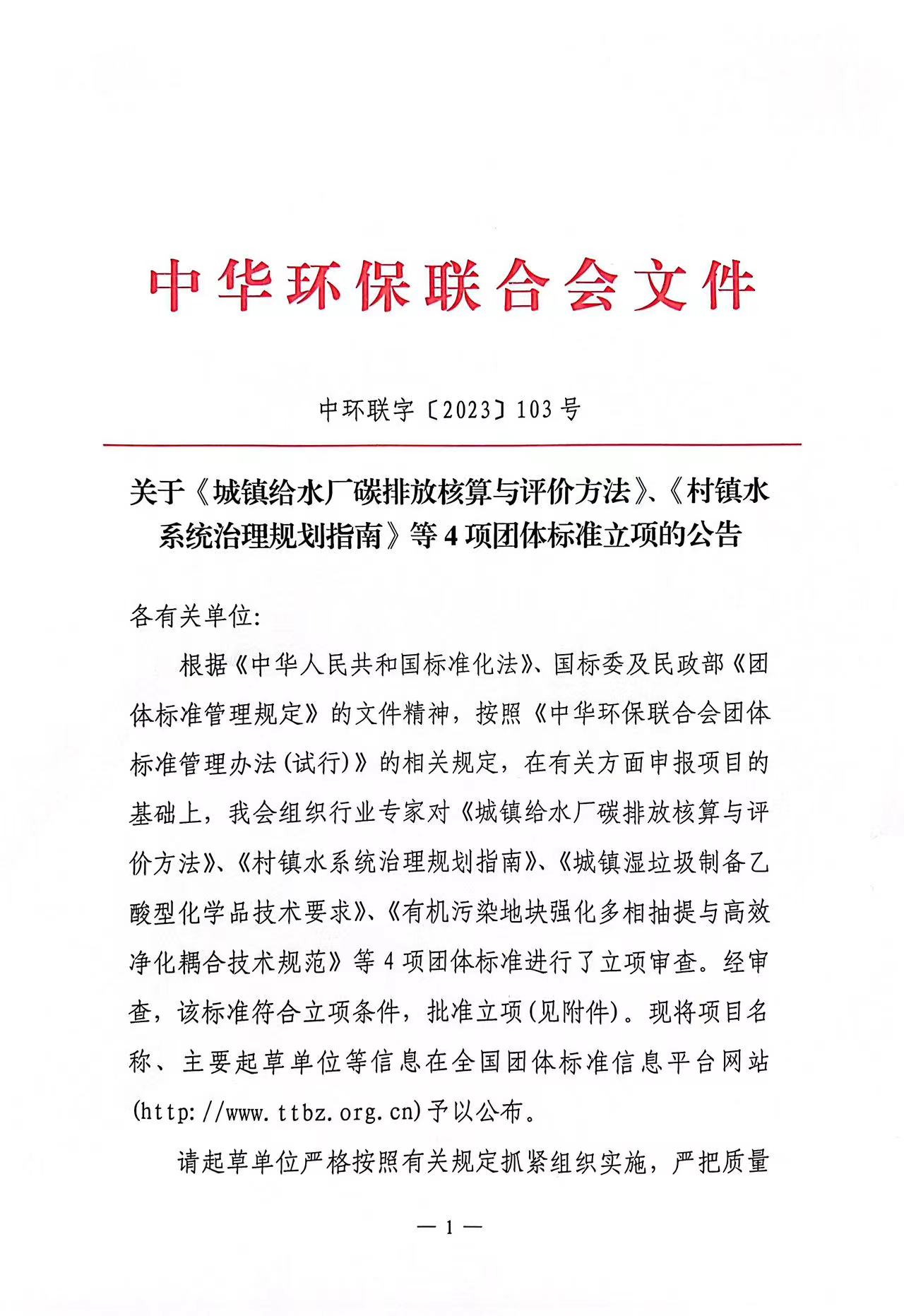 中华环保联合会文件

中环联字〔2023〕103号

关于《城镇给水厂碳排放核算与评价方法》、《村镇水系统治理规划指南》等4项团体标准立项的公告

各有关单位:

根据《中华人民共和国标准化法》、国标委及民政部《团体标准管理规定》的文件精神，按照《中华环保联合会团体标准管理办法(试行)》的相关规定，在有关方面申报项目的基础上，我会组织行业专家对《城镇给水厂碳排放核算与评价方法》、《村镇水系统治理规划指南》、《城镇湿垃圾制备乙酸型化学品技术要求》、《有机污染地块强化多相抽提与高效净化耦合技术规范》等4项团体标准进行了立项审查。经审查，该标准符合立项条件，批准立项(见附件)。现将项目名称、主要起草单位等信息在全国团体标准信息平台网站(http://www.ttbz.org.cn)予以公布。

请起草单位严格按照有关规定抓紧组织实施，严把质量

— 1 —